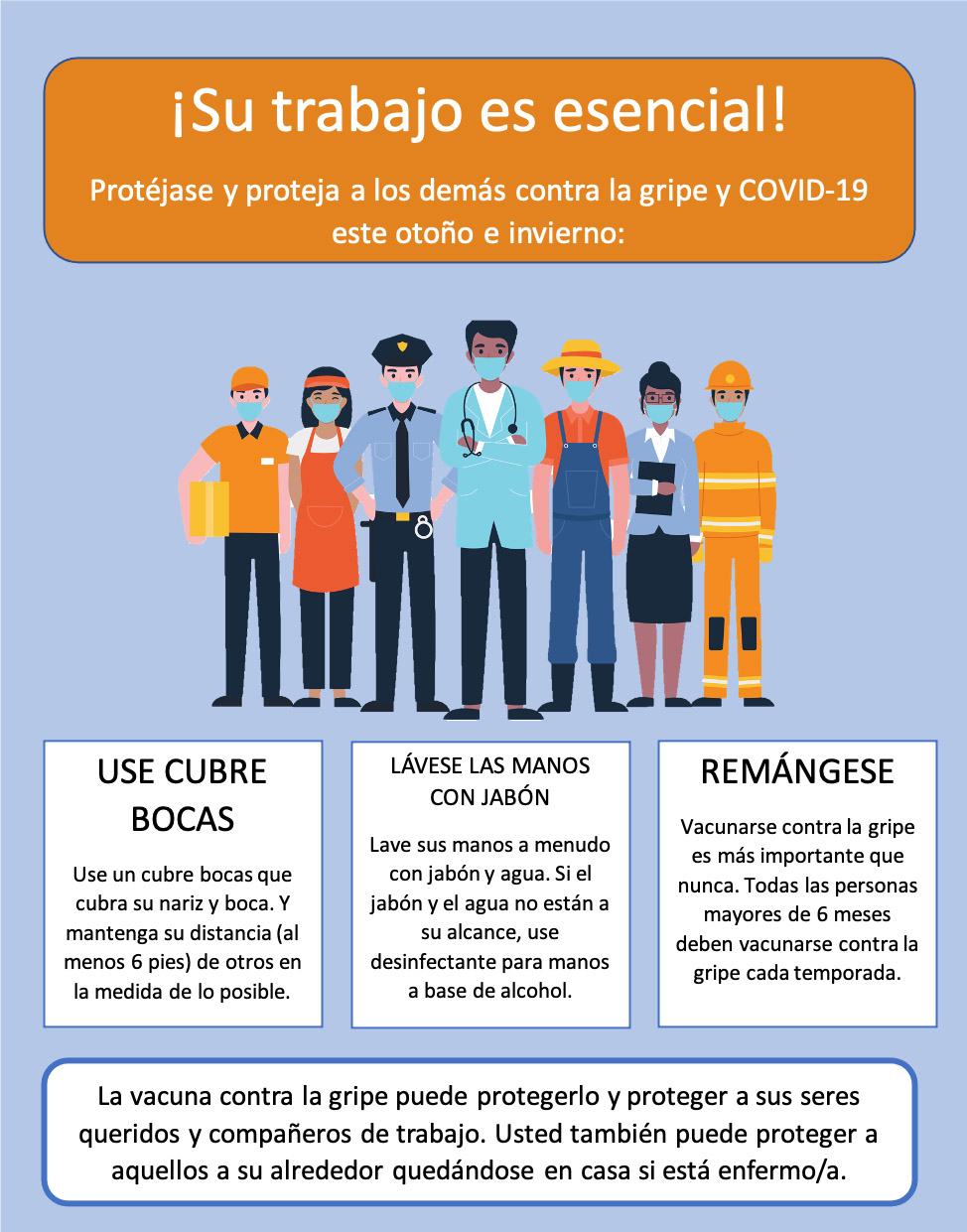 ¡Su trabajo es esencial!

Protéjase y proteja a los demás contra la gripe y COVID-19 este otoño e invierno:

USE CUBRE BOCAS

Use un cubre bocas que cubra su nariz y boca. Y mantenga su distancia (al menos 6 pies) de otros en la medida de lo posible.

LÁVESE LAS MANOS CON JABÓN

Lave sus manos a menudo con jabón y agua. Si el jabón y el agua no están a su alcance, use desinfectante para manos a base de alcohol.

REMÁNGESE

Vacunarse contra la gripe es más importante que nunca. Todas las personas mayores de 6 meses deben vacunarse contra la gripe cada temporada.

La vacuna contra la gripe puede protegerlo y proteger a sus seres queridos y compañeros de trabajo. Usted también puede proteger a aquellos a su alrededor quedándose en casa si está enfermo/a.